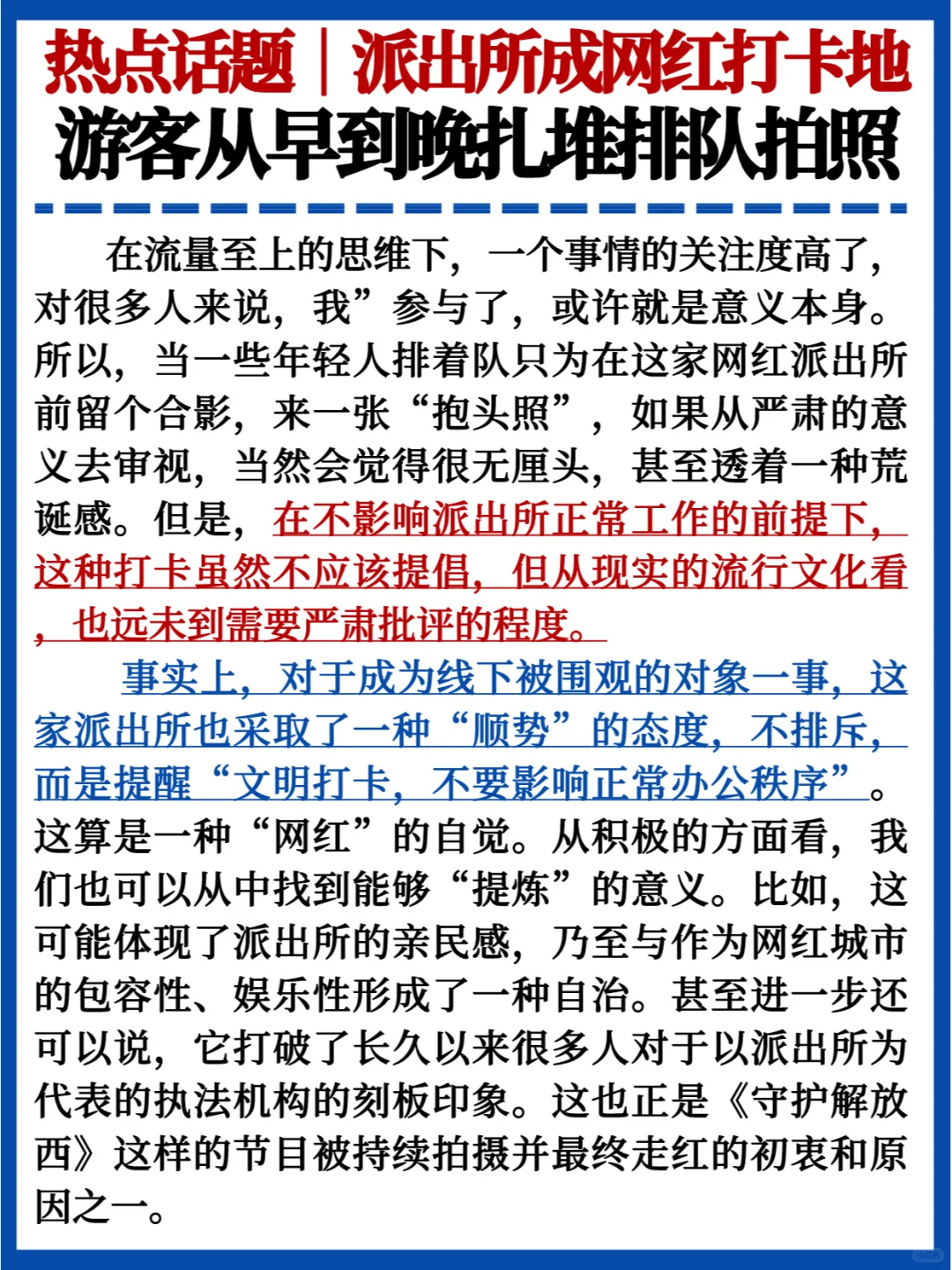 热点话题｜派出所成网红打卡地
游客从早到晚扎堆排队拍照

在流量至上的思维下，一个事情的关注度高了，对很多人来说，我”参与了，或许就是意义本身。所以，当一些年轻人排着队只为在这家网红派出所前留个合影，来一张“抱头照”，如果从严肃的意义去审视，当然会觉得很无厘头，甚至透着一种荒诞感。但是，在不影响派出所正常工作的前提下，这种打卡虽然不应该提倡，但从现实的流行文化看，也远未到需要严肃批评的程度。

事实上，对于成为线下被围观的对象一事，这家派出所也采取了一种“顺势”的态度，不排斥，而是提醒“文明打卡，不要影响正常办公秩序”。这算是一种“网红”的自觉。从积极的方面看，我们也可以从中找到能够“提炼”的意义。比如，这可能体现了派出所的亲民感，乃至与作为网红城市的包容性、娱乐性形成了一种自洽。甚至进一步还可以说，它打破了长久以来很多人对于以派出所为代表的执法机构的刻板印象。这也正是《守护解放西》这样的节目被持续拍摄并最终走红的初衷和原因之一。